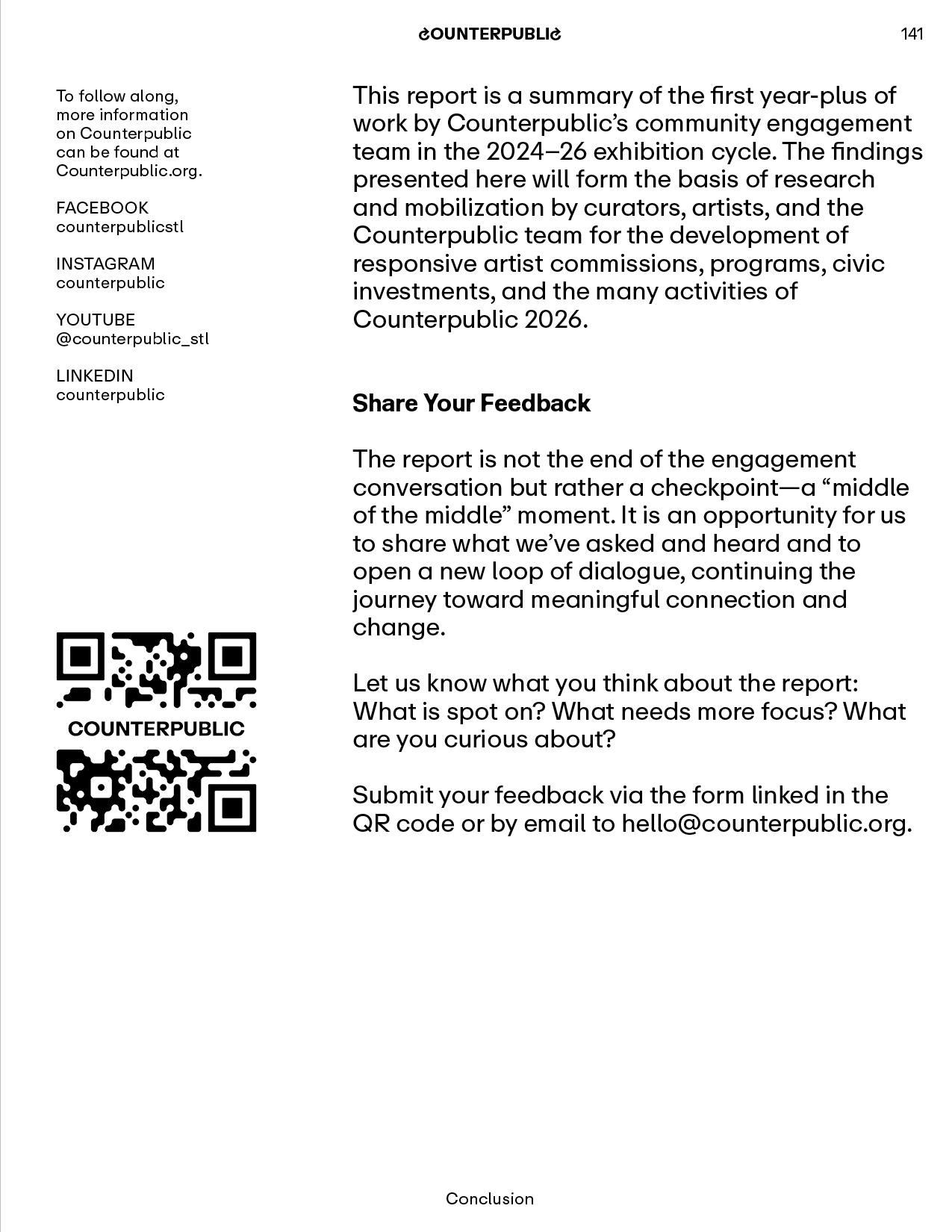 COUNTERPUBLIC

141

To follow along, more information on Counterpublic can be found at Counterpublic.org.

FACEBOOK
counterpublicstl

INSTAGRAM
counterpublic

YOUTUBE
@counterpublic_stl

LINKEDIN
counterpublic

COUNTERPUBLIC

This report is a summary of the first year-plus of work by Counterpublic's community engagement team in the 2024–26 exhibition cycle. The findings presented here will form the basis of research and mobilization by curators, artists, and the Counterpublic team for the development of responsive artist commissions, programs, civic investments, and the many activities of Counterpublic 2026.

Share Your Feedback

The report is not the end of the engagement conversation but rather a checkpoint—a "middle of the middle" moment. It is an opportunity for us to share what we've asked and heard and to open a new loop of dialogue, continuing the journey toward meaningful connection and change.

Let us know what you think about the report: What is spot on? What needs more focus? What are you curious about?

Submit your feedback via the form linked in the QR code or by email to hello@counterpublic.org.

Conclusion